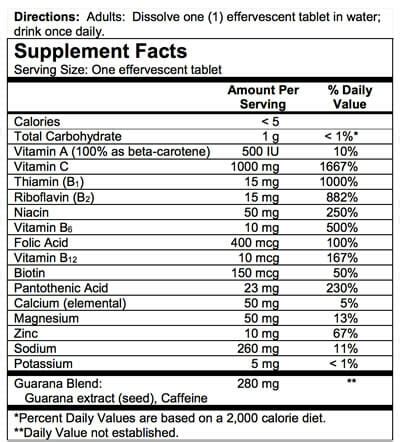 **Directions:** Adults: Dissolve one (1) effervescent tablet in water; drink once daily.

**Supplement Facts**
Serving Size: One effervescent tablet

| | Amount Per Serving | % Daily Value |
|---|---|---|
| Calories | < 5 | |
| Total Carbohydrate | 1 g | < 1%* |
| Vitamin A (100% as beta-carotene) | 500 IU | 10% |
| Vitamin C | 1000 mg | 1667% |
| Thiamin ($B_1$) | 15 mg | 1000% |
| Riboflavin ($B_2$) | 15 mg | 882% |
| Niacin | 50 mg | 250% |
| Vitamin $B_6$ | 10 mg | 500% |
| Folic Acid | 400 mcg | 100% |
| Vitamin $B_{12}$ | 10 mcg | 167% |
| Biotin | 150 mcg | 50% |
| Pantothenic Acid | 23 mg | 230% |
| Calcium (elemental) | 50 mg | 5% |
| Magnesium | 50 mg | 13% |
| Zinc | 10 mg | 67% |
| Sodium | 260 mg | 11% |
| Potassium | 5 mg | < 1% |
| Guarana Blend: Guarana extract (seed), Caffeine | 280 mg | ** |

*Percent Daily Values are based on a 2,000 calorie diet.
**Daily Value not established.